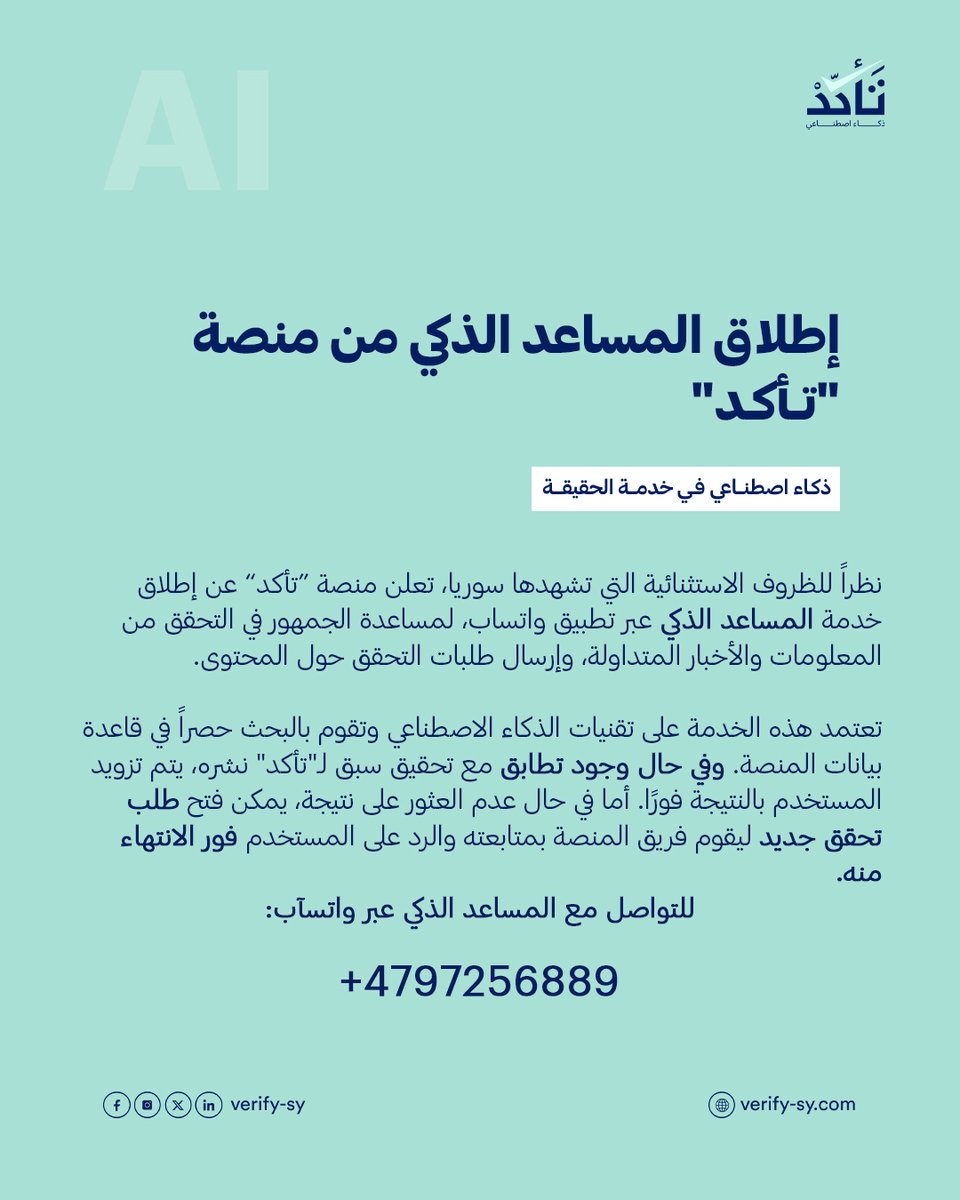 AI

تأكد
ذكاء اصطناعي

إطلاق المساعد الذكي من منصة "تأكد"

ذكاء اصطناعي في خدمة الحقيقة

نظراً للظروف الاستثنائية التي تشهدها سوريا، تعلن منصة "تأكد" عن إطلاق خدمة المساعد الذكي عبر تطبيق واتساب، لمساعدة الجمهور في التحقق من المعلومات والأخبار المتداولة، وإرسال طلبات التحقق حول المحتوى.

تعتمد هذه الخدمة على تقنيات الذكاء الاصطناعي وتقوم بالبحث حصراً في قاعدة بيانات المنصة. وفي حال وجود تطابق مع تحقيق سبق لـ"تأكد" نشره، يتم تزويد المستخدم بالنتيجة فورًا. أما في حال عدم العثور على نتيجة، يمكن فتح طلب تحقق جديد ليقوم فريق المنصة بمتابعته والرد على المستخدم فور الانتهاء منه.

للتواصل مع المساعد الذكي عبر واتسآب:

+4797256889

verify-sy

verify-sy.com